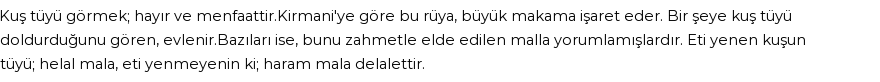 Kuş tüyü görmek; hayır ve menfaattir.Kirmani'ye göre bu rüya, büyük makama işaret eder. Bir şeye kuş tüyü doldurduğunu gören, evlenir.Bazıları ise, bunu zahmetle elde edilen malla yorumlamışlardır. Eti yenen kuşun tüyü; helal mala, eti yenmeyenin ki; haram mala delalettir.